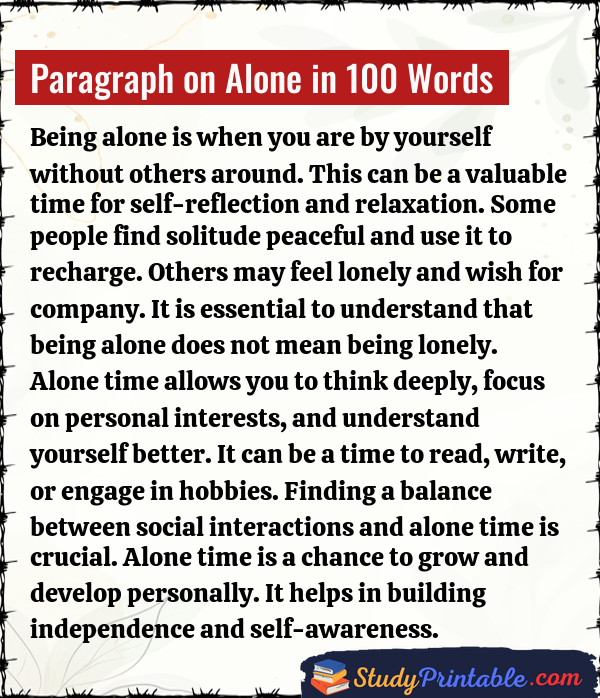 Paragraph on Alone in 100 Words

Being alone is when you are by yourself without others around. This can be a valuable time for self-reflection and relaxation. Some people find solitude peaceful and use it to recharge. Others may feel lonely and wish for company. It is essential to understand that being alone does not mean being lonely. Alone time allows you to think deeply, focus on personal interests, and understand yourself better. It can be a time to read, write, or engage in hobbies. Finding a balance between social interactions and alone time is crucial. Alone time is a chance to grow and develop personally. It helps in building independence and self-awareness.

StudyPrintable.com